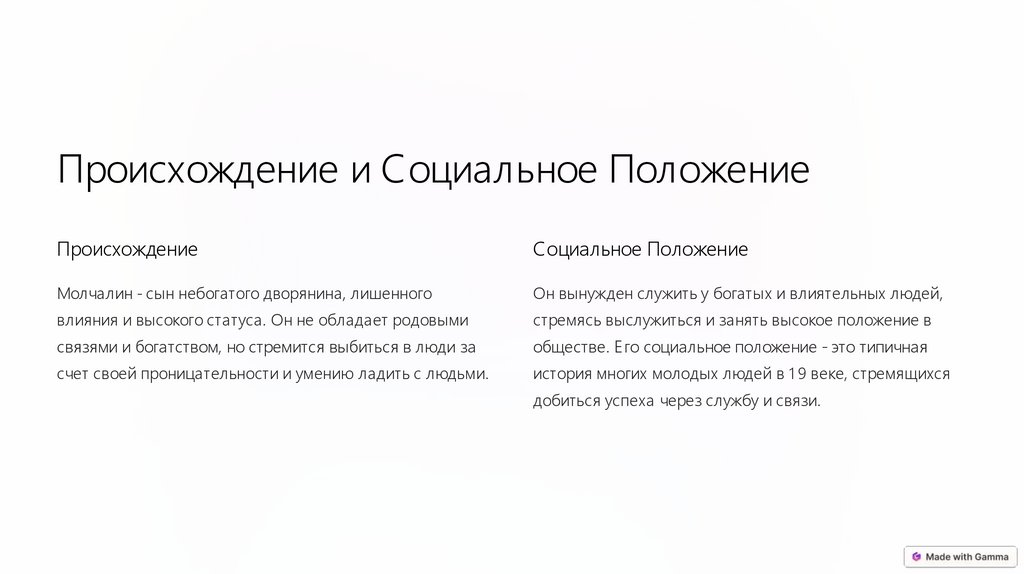 Происхождение и Социальное Положение

Происхождение

Молчалин - сын небогатого дворянина, лишенного влияния и высокого статуса. Он не обладает родовыми связями и богатством, но стремится выбиться в люди за счет своей проницательности и умению ладить с людьми.

Социальное Положение

Он вынужден служить у богатых и влиятельных людей, стремясь выслужиться и занять высокое положение в обществе. Его социальное положение - это типичная история многих молодых людей в 19 веке, стремящихся добиться успеха через службу и связи.

Made with Gamma